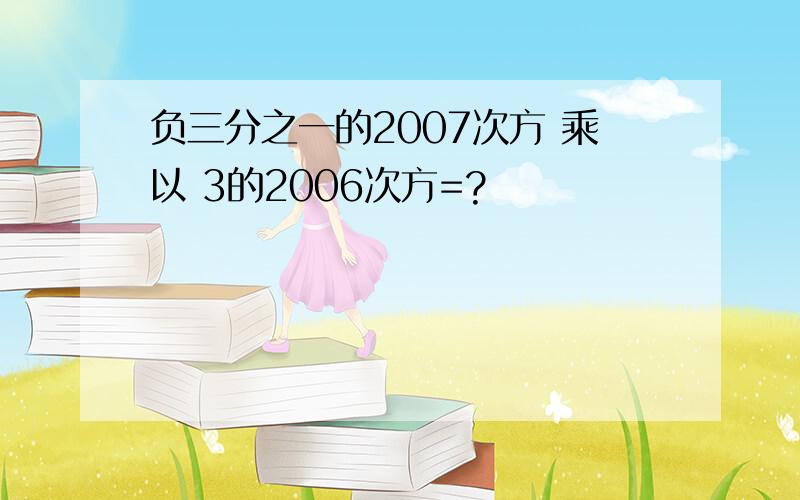 负三分之一的2007次方 乘以 3的2006次方=?